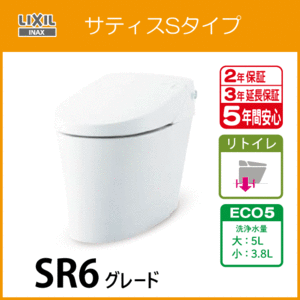 LIXIL
INAX

サティスSタイプ

2年保証
3年延長保証
5年間安心

リトイレ

ECO5
洗浄水量
大：5L
小：3.8L

SR6 グレード